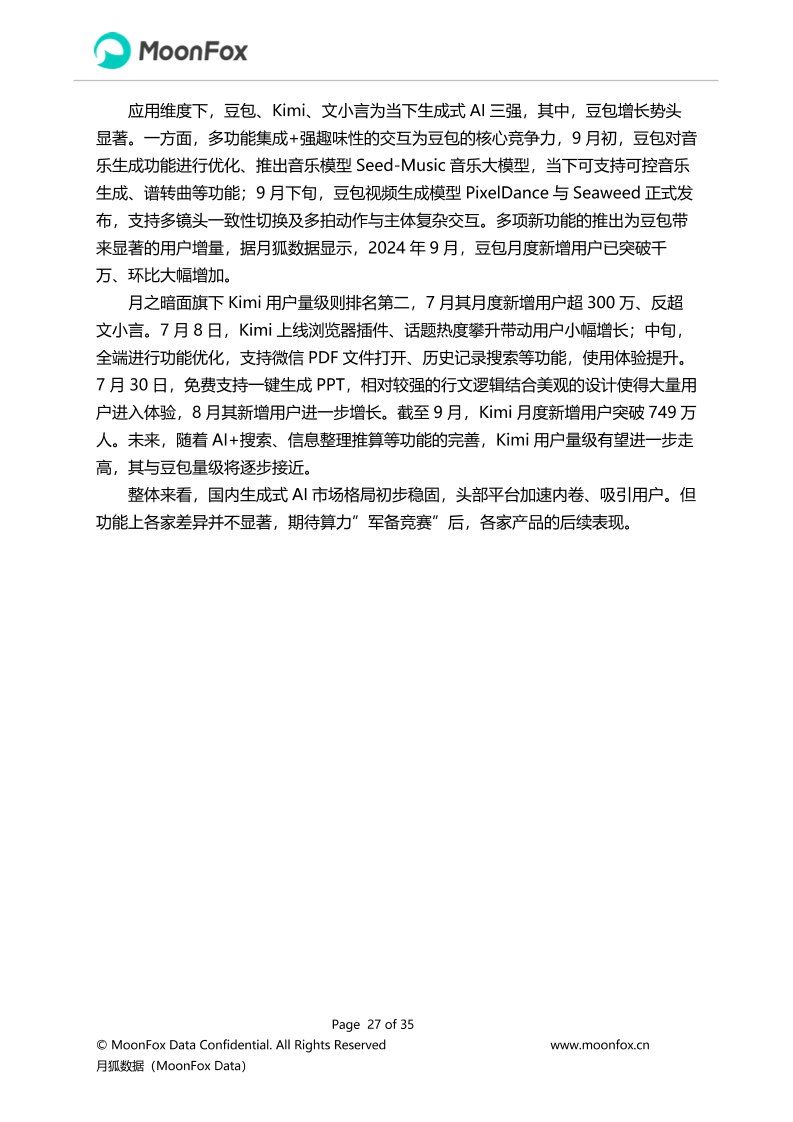 MoonFox

应用维度下，豆包、Kimi、文小言为当下生成式 AI 三强，其中，豆包增长势头显著。一方面，多功能集成+强趣味性的交互为豆包的核心竞争力，9 月初，豆包对音乐生成功能进行优化、推出音乐模型 Seed-Music 音乐大模型，当下可支持可控音乐生成、谱转曲等功能；9 月下旬，豆包视频生成模型 PixelDance 与 Seaweed 正式发布，支持多镜头一致性切换及多拍动作与主体复杂交互。多项新功能的推出为豆包带来显著的用户增量，据月狐数据显示，2024 年 9 月，豆包月度新增用户已突破千万、环比大幅增加。

月之暗面旗下 Kimi 用户量级则排名第二，7 月其月度新增用户超 300 万、反超文小言。7 月 8 日，Kimi 上线浏览器插件、话题热度攀升带动用户小幅增长；中旬，全端进行功能优化，支持微信 PDF 文件打开、历史记录搜索等功能，使用体验提升。7 月 30 日，免费支持一键生成 PPT，相对较强的行文逻辑结合美观的设计使得大量用户进入体验，8 月其新增用户进一步增长。截至 9 月，Kimi 月度新增用户突破 749 万人。未来，随着 AI+搜索、信息整理推算等功能的完善，Kimi 用户量级有望进一步走高，其与豆包量级将逐步接近。

整体来看，国内生成式 AI 市场格局初步稳固，头部平台加速内卷、吸引用户。但功能上各家差异并不显著，期待算力”军备竞赛”后，各家产品的后续表现。

Page 27 of 35
© MoonFox Data Confidential. All Rights Reserved
www.moonfox.cn
月狐数据（MoonFox Data）